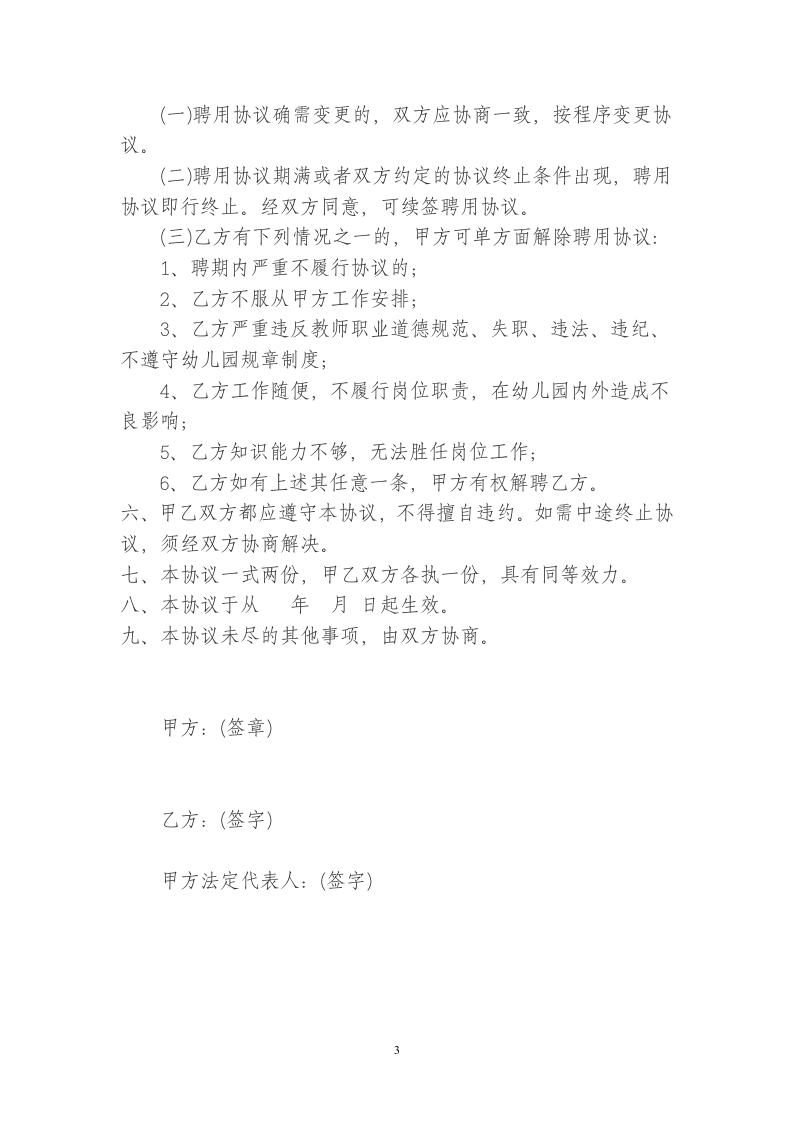 (一)聘用协议确需变更的，双方应协商一致，按程序变更协议。

(二)聘用协议期满或者双方约定的协议终止条件出现，聘用协议即行终止。经双方同意，可续签聘用协议。

(三)乙方有下列情况之一的，甲方可单方面解除聘用协议:

1、聘期内严重不履行协议的；

2、乙方不服从甲方工作安排；

3、乙方严重违反教师职业道德规范、失职、违法、违纪、不遵守幼儿园规章制度；

4、乙方工作随便，不履行岗位职责，在幼儿园内外造成不良影响；

5、乙方知识能力不够，无法胜任岗位工作；

6、乙方如有上述其任意一条，甲方有权解聘乙方。

六、甲乙双方都应遵守本协议，不得擅自违约。如需中途终止协议，须经双方协商解决。

七、本协议一式两份，甲乙双方各执一份，具有同等效力。

八、本协议于从　　年　月 日起生效。

九、本协议未尽的其他事项，由双方协商。

甲方：(签章)

乙方：(签字)

甲方法定代表人：(签字)

3